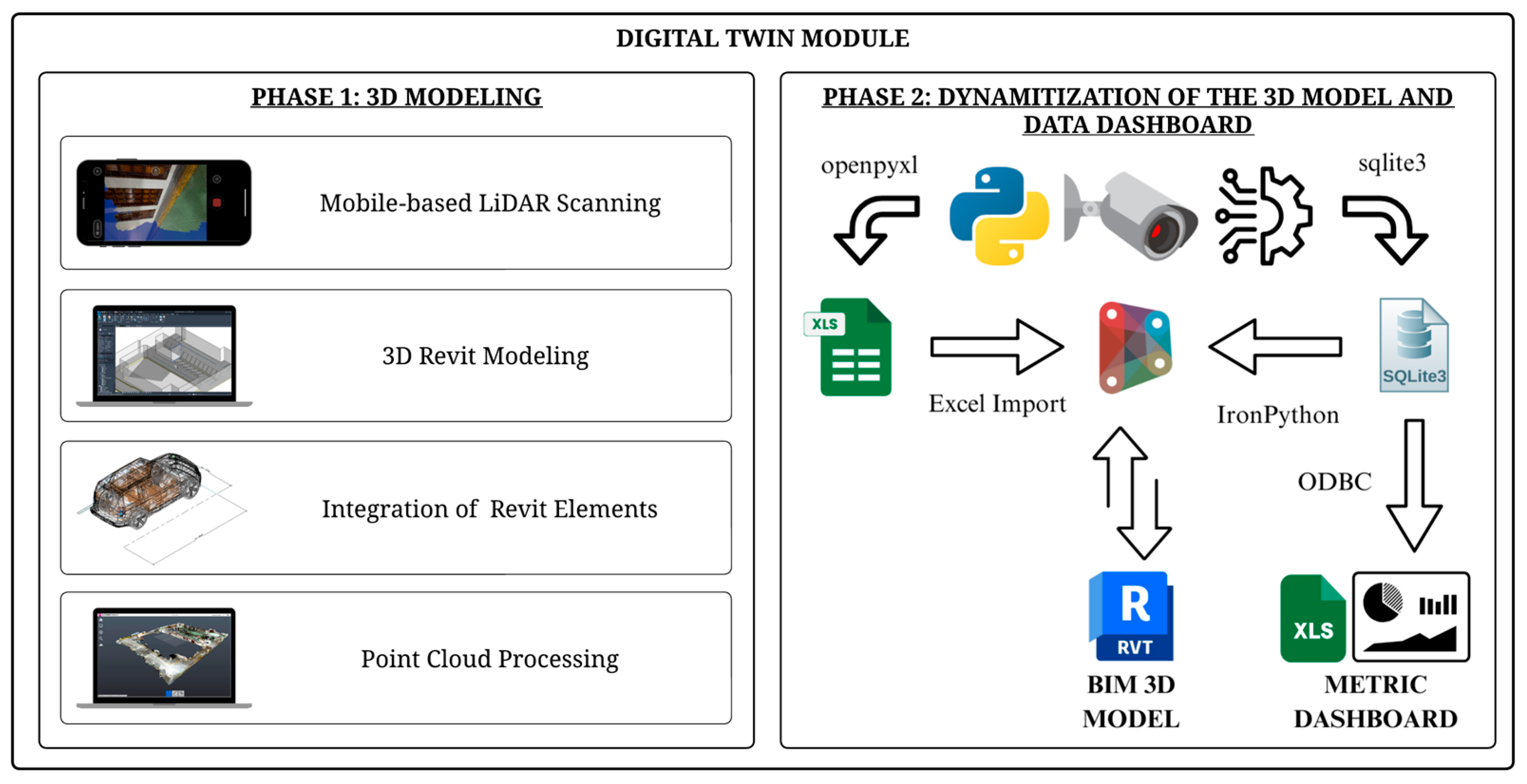 DIGITAL TWIN MODULE

PHASE 1: 3D MODELING

Mobile-based LiDAR Scanning

3D Revit Modeling

Integration of Revit Elements

Point Cloud Processing

PHASE 2: DYNAMITIZATION OF THE 3D MODEL AND DATA DASHBOARD

openpyxl

sqlite3

XLS

Excel Import

IronPython

SQLite3

ODBC

R
RVT

BIM 3D MODEL

XLS

METRIC DASHBOARD